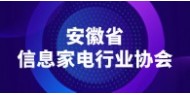 安徽省
信息家电行业协会